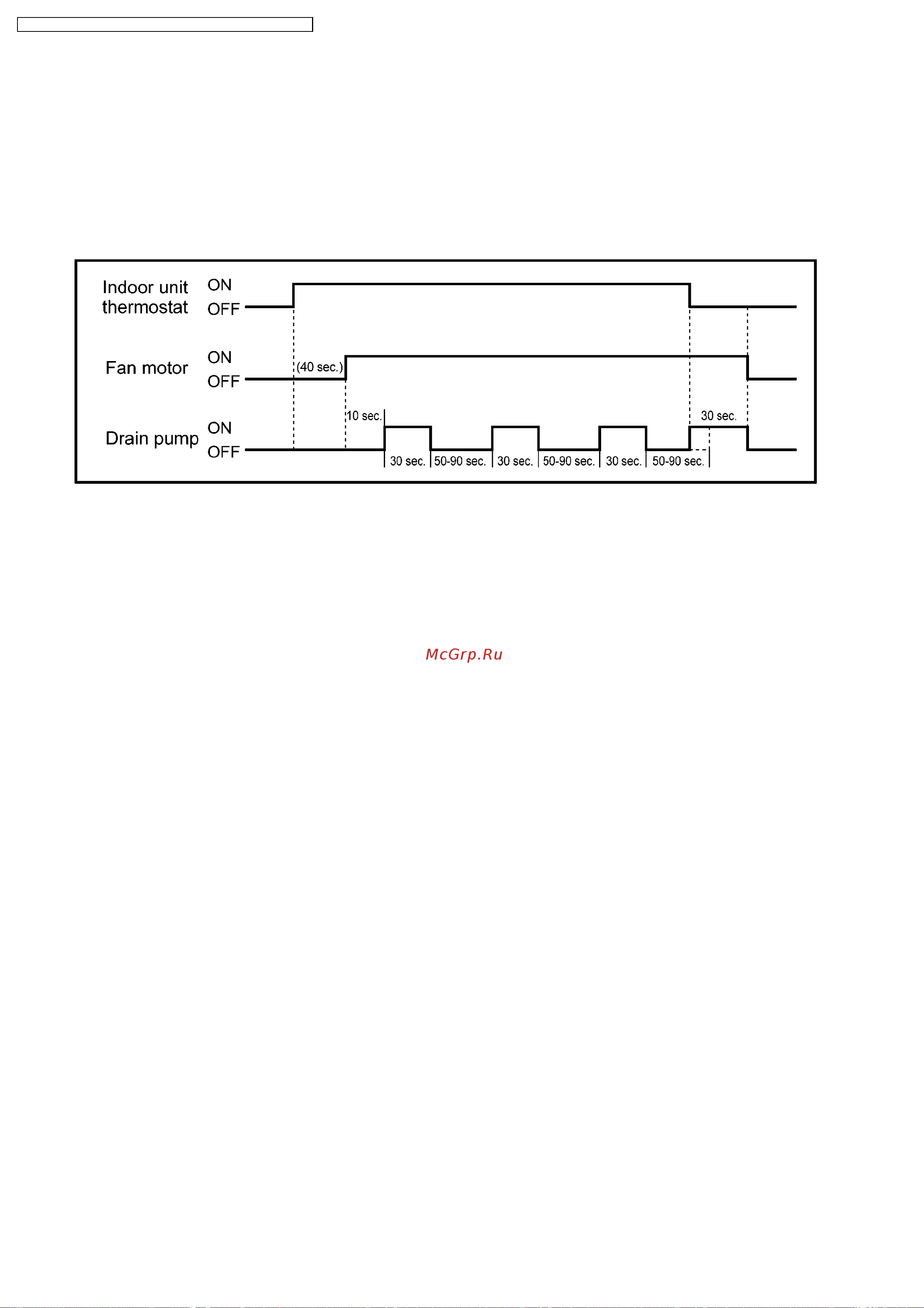 Indoor unit thermostat ON OFF

Fan motor ON OFF

(40 sec.)

Drain pump ON OFF

10 sec.

30 sec.

30 sec. 50-90 sec. 30 sec. 50-90 sec. 30 sec. 50-90 sec.

McGrp.Ru